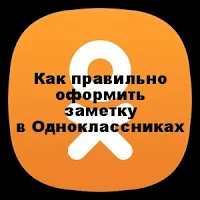 Как правильно оформить заметку в Одноклассниках